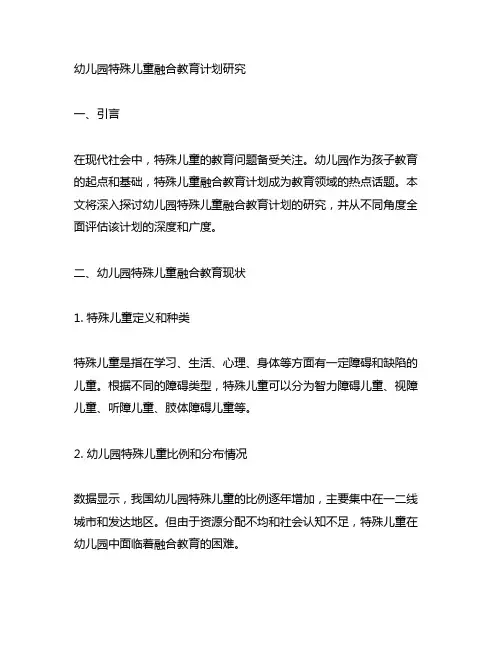 幼儿园特殊儿童融合教育计划研究

一、引言

在现代社会中，特殊儿童的教育问题备受关注。幼儿园作为孩子教育的起点和基础，特殊儿童融合教育计划成为教育领域的热点话题。本文将深入探讨幼儿园特殊儿童融合教育计划的研究，并从不同角度全面评估该计划的深度和广度。

二、幼儿园特殊儿童融合教育现状

1. 特殊儿童定义和种类

特殊儿童是指在学习、生活、心理、身体等方面有一定障碍和缺陷的儿童。根据不同的障碍类型，特殊儿童可以分为智力障碍儿童、视障儿童、听障儿童、肢体障碍儿童等。

2. 幼儿园特殊儿童比例和分布情况

数据显示，我国幼儿园特殊儿童的比例逐年增加，主要集中在一二线城市和发达地区。但由于资源分配不均和社会认知不足，特殊儿童在幼儿园中面临着融合教育的困难。